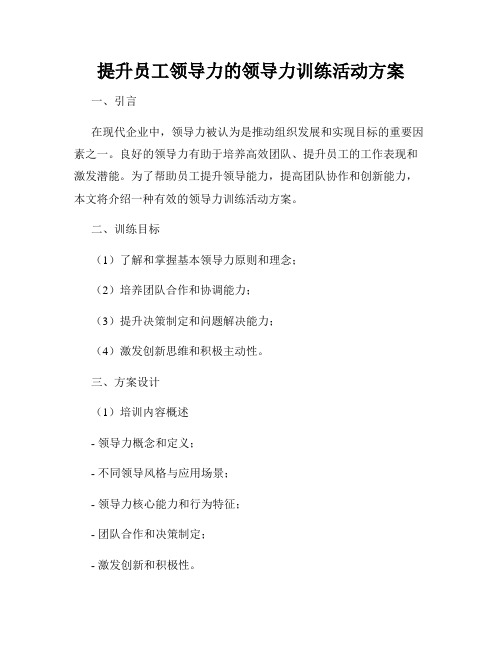 提升员工领导力的领导力训练活动方案

一、引言

在现代企业中，领导力被认为是推动组织发展和实现目标的重要因素之一。良好的领导力有助于培养高效团队、提升员工的工作表现和激发潜能。为了帮助员工提升领导能力，提高团队协作和创新能力，本文将介绍一种有效的领导力训练活动方案。

二、训练目标

（1）了解和掌握基本领导力原则和理念；

（2）培养团队合作和协调能力；

（3）提升决策制定和问题解决能力；

（4）激发创新思维和积极主动性。

三、方案设计

（1）培训内容概述

- 领导力概念和定义；

- 不同领导风格与应用场景；

- 领导力核心能力和行为特征；

- 团队合作和决策制定；

- 激发创新和积极性。